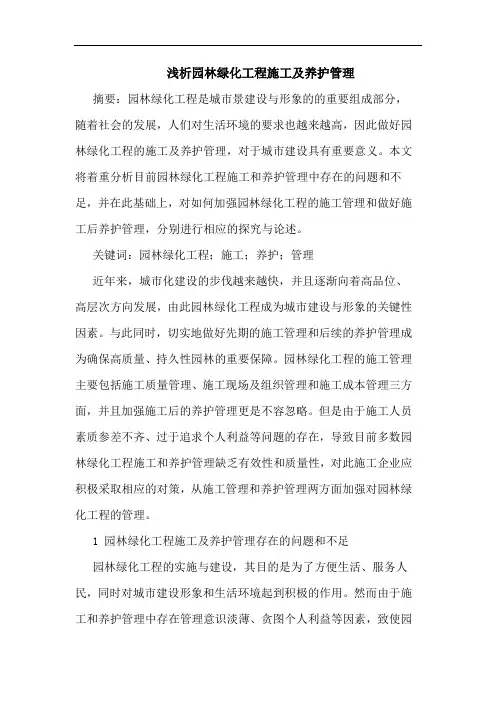 浅析园林绿化工程施工及养护管理

摘要：园林绿化工程是城市景建设与形象的的重要组成部分，随着社会的发展，人们对生活环境的要求也越来越高，因此做好园林绿化工程的施工及养护管理，对于城市建设具有重要意义。本文将着重分析目前园林绿化工程施工和养护管理中存在的问题和不足，并在此基础上，对如何加强园林绿化工程的施工管理和做好施工后养护管理，分别进行相应的探究与论述。

关键词：园林绿化工程；施工；养护；管理

近年来，城市化建设的步伐越来越快，并且逐渐向着高品位、高层次方向发展，由此园林绿化工程成为城市建设与形象的关键性因素。与此同时，切实地做好先期的施工管理和后续的养护管理成为确保高质量、持久性园林的重要保障。园林绿化工程的施工管理主要包括施工质量管理、施工现场及组织管理和施工成本管理三方面，并且加强施工后的养护管理更是不容忽略。但是由于施工人员素质参差不齐、过于追求个人利益等问题的存在，导致目前多数园林绿化工程施工和养护管理缺乏有效性和质量性，对此施工企业应积极采取相应的对策，从施工管理和养护管理两方面加强对园林绿化工程的管理。

1 园林绿化工程施工及养护管理存在的问题和不足

园林绿化工程的实施与建设，其目的是为了方便生活、服务人民，同时对城市建设形象和生活环境起到积极的作用。然而由于施工和养护管理中存在管理意识淡薄、贪图个人利益等因素，致使园